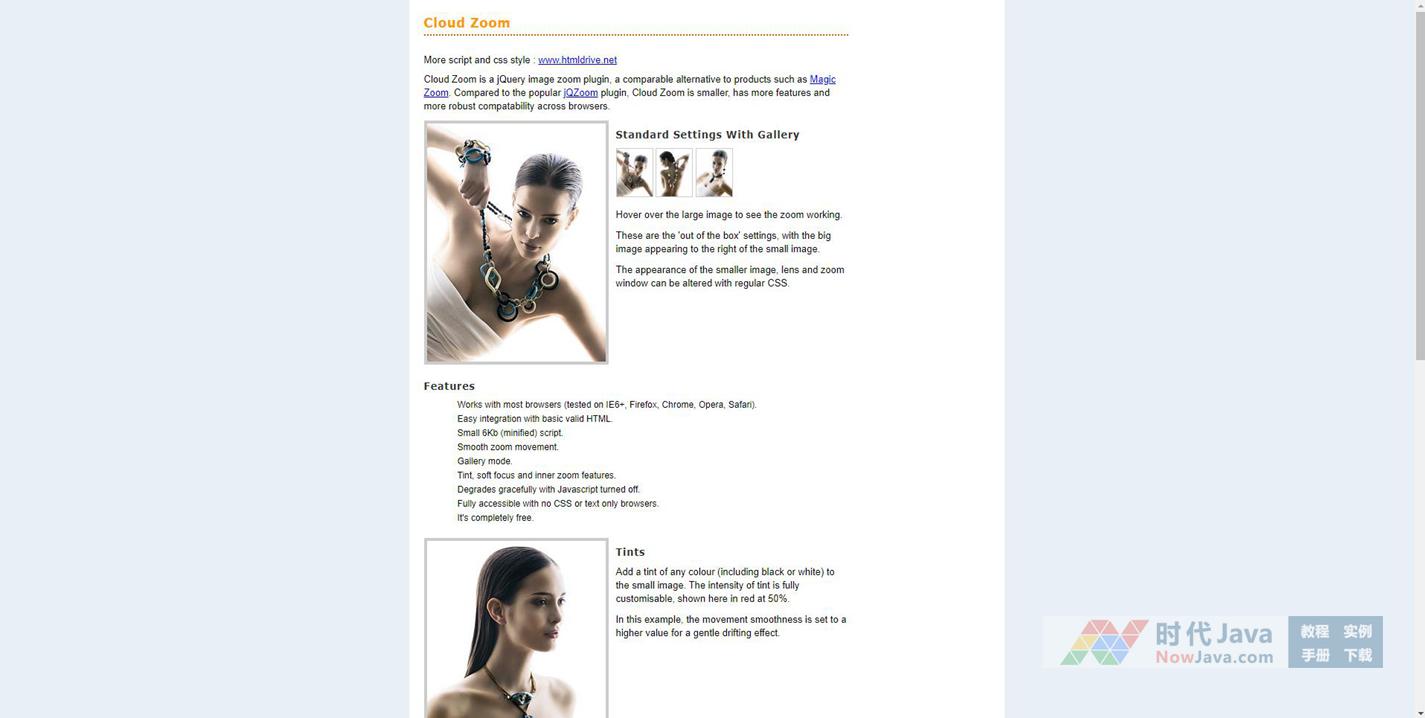 Cloud Zoom

More script and css style : www.htmldrive.net

Cloud Zoom is a jQuery image zoom plugin, a comparable alternative to products such as Magic Zoom. Compared to the popular jQZoom plugin, Cloud Zoom is smaller, has more features and more robust compatability across browsers.

Standard Settings With Gallery

Hover over the large image to see the zoom working.

These are the 'out of the box' settings, with the big image appearing to the right of the small image.

The appearance of the smaller image, lens and zoom window can be altered with regular CSS.

Features

Works with most browsers (tested on IE6+, Firefox, Chrome, Opera, Safari).
Easy integration with basic valid HTML.
Small 6Kb (minified) script.
Smooth zoom movement.
Gallery mode.
Tint, soft focus and inner zoom features.
Degrades gracefully with Javascript turned off.
Fully accessible with no CSS or text only browsers.
It's completely free.

Tints

Add a tint of any colour (including black or white) to the small image. The intensity of tint is fully customisable, shown here in red at 50%.

In this example, the movement smoothness is set to a higher value for a gentle drifting effect.

时代Java NowJava.com 教程 实例 手册 下载